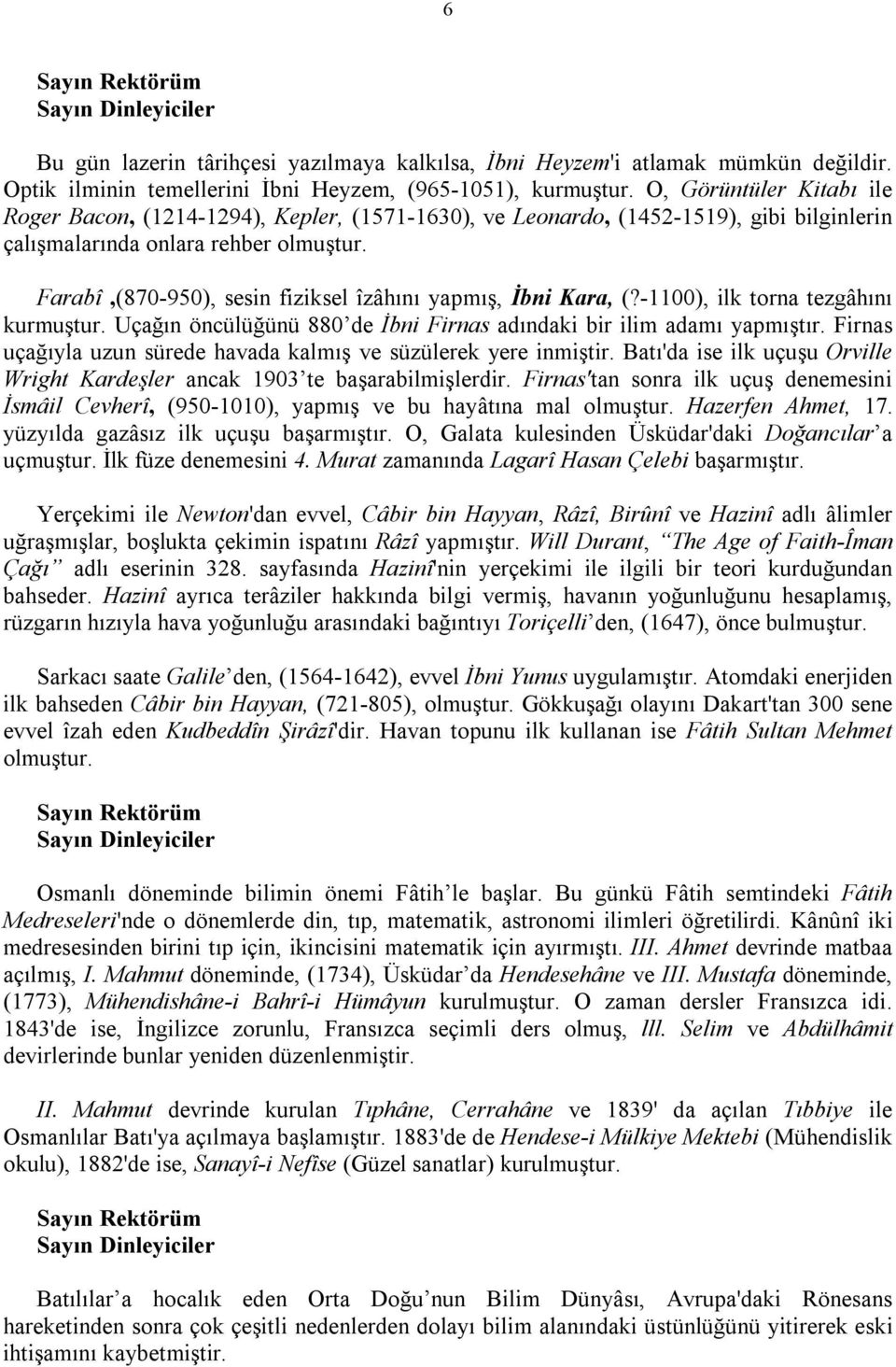 6

Sayın Rektörüm
Sayın Dinleyiciler

Bu gün lazerin târihçesi yazılmaya kalkılsa, İbni Heyzem'i atlamak mümkün değildir. Optik ilminin temellerini İbni Heyzem, (965-1051), kurmuştur. O, Görüntüler Kitabı ile Roger Bacon, (1214-1294), Kepler, (1571-1630), ve Leonardo, (1452-1519), gibi bilginlerin çalışmalarında onlara rehber olmuştur.

Farabî ,(870-950), sesin fiziksel îzâhını yapmış, İbni Kara, (?-1100), ilk torna tezgâhını kurmuştur. Uçağın öncülüğünü 880'de İbni Firnas adındaki bir ilim adamı yapmıştır. Firnas uçağıyla uzun sürede havada kalmış ve süzülerek yere inmiştir. Batı'da ise ilk uçuşu Orville Wright Kardeşler ancak 1903'te başarabilmişlerdir. Firnas'tan sonra ilk uçuş denemesini İsmâil Cevherî, (950-1010), yapmış ve bu hayâtına mal olmuştur. Hazerfen Ahmet, 17. yüzyılda gazâsız ilk uçuşu başarmıştır. O, Galata kulesinden Üsküdar'daki Doğancılar'a uçmuştur. İlk füze denemesini 4. Murat zamanında Lagarî Hasan Çelebi başarmıştır.

Yerçekimi ile Newton'dan evvel, Câbir bin Hayyan, Râzî, Birûnî ve Hazinî adlı âlimler uğraşmışlar, boşlukta çekimin ispatını Râzî yapmıştır. Will Durant, "The Age of Faith-Îman Çağı" adlı eserinin 328. sayfasında Hazinî'nin yerçekimi ile ilgili bir teori kurduğundan bahseder. Hazinî ayrıca terâziler hakkında bilgi vermiş, havanın yoğunluğunu hesaplamış, rüzgarın hızıyla hava yoğunluğu arasındaki bağıntıyı Toriçelli'den, (1647), önce bulmuştur.

Sarkacı saate Galile'den, (1564-1642), evvel İbni Yunus uygulamıştır. Atomdaki enerjiden ilk bahseden Câbir bin Hayyan, (721-805), olmuştur. Gökkuşağı olayını Dakart'tan 300 sene evvel îzah eden Kudbeddîn Şirâzî'dir. Havan topunu ilk kullanan ise Fâtih Sultan Mehmet olmuştur.

Sayın Rektörüm
Sayın Dinleyiciler

Osmanlı döneminde bilimin önemi Fâtih'le başlar. Bu günkü Fâtih semtindeki Fâtih Medreseleri'nde o dönemlerde din, tıp, matematik, astronomi ilimleri öğretilirdi. Kânûnî iki medresesinden birini tıp için, ikincisini matematik için ayırmıştı. III. Ahmet devrinde matbaa açılmış, I. Mahmut döneminde, (1734), Üsküdar'da Hendesehâne ve III. Mustafa döneminde, (1773), Mühendishâne-i Bahrî-i Hümâyun kurulmuştur. O zaman dersler Fransızca idi. 1843'de ise, İngilizce zorunlu, Fransızca seçimli ders olmuş, Ill. Selim ve Abdülhâmit devirlerinde bunlar yeniden düzenlenmiştir.

II. Mahmut devrinde kurulan Tıphâne, Cerrahâne ve 1839' da açılan Tıbbiye ile Osmanlılar Batı'ya açılmaya başlamıştır. 1883'de de Hendese-i Mülkiye Mektebi (Mühendislik okulu), 1882'de ise, Sanayî-i Nefîse (Güzel sanatlar) kurulmuştur.

Sayın Rektörüm
Sayın Dinleyiciler

Batılılar'a hocalık eden Orta Doğu'nun Bilim Dünyâsı, Avrupa'daki Rönesans hareketinden sonra çok çeşitli nedenlerden dolayı bilim alanındaki üstünlüğünü yitirerek eski ihtişamını kaybetmiştir.